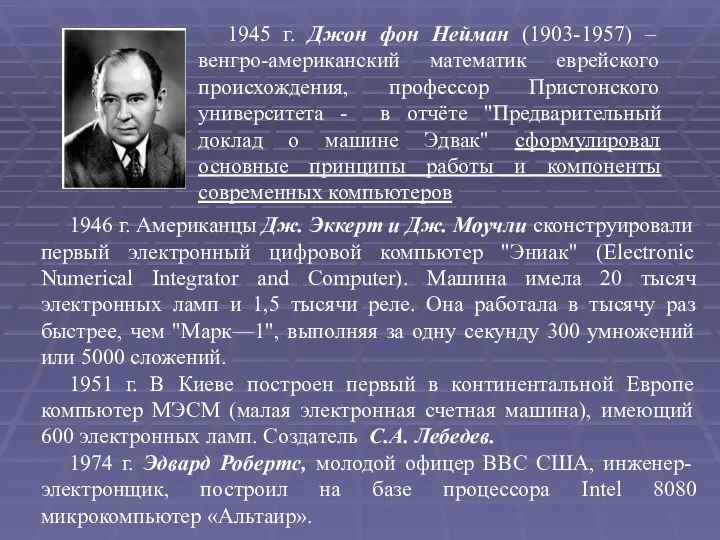 1945 г. Джон фон Нейман (1903-1957) – венгро-американский математик еврейского происхождения, профессор Пристонского университета - в отчёте "Предварительный доклад о машине Эдвак" сформулировал основные принципы работы и компоненты современных компьютеров

1946 г. Американцы Дж. Эккерт и Дж. Моучли сконструировали первый электронный цифровой компьютер "Эниак" (Electronic Numerical Integrator and Computer). Машина имела 20 тысяч электронных ламп и 1,5 тысячи реле. Она работала в тысячу раз быстрее, чем "Марк—1", выполняя за одну секунду 300 умножений или 5000 сложений.

1951 г. В Киеве построен первый в континентальной Европе компьютер МЭСМ (малая электронная счетная машина), имеющий 600 электронных ламп. Создатель С.А. Лебедев.

1974 г. Эдвард Робертс, молодой офицер ВВС США, инженер-электронщик, построил на базе процессора Intel 8080 микрокомпьютер «Альтаир».